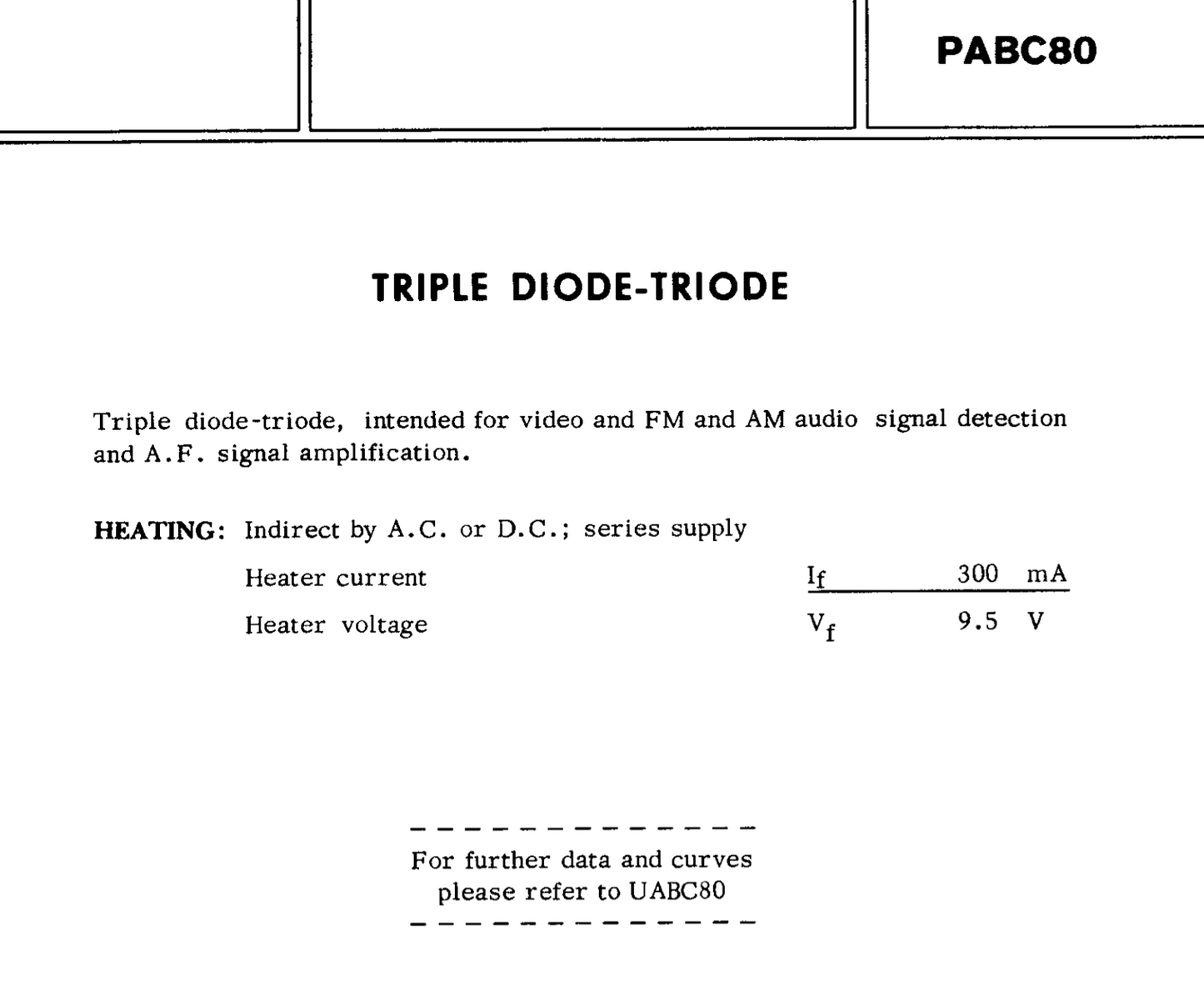 PABC80

TRIPLE DIODE-TRIODE

Triple diode-triode, intended for video and FM and AM audio signal detection and A.F. signal amplification.

HEATING: Indirect by A.C. or D.C.; series supply

Heater current $I_f$ 300 mA

Heater voltage $V_f$ 9.5 V

For further data and curves
please refer to UABC80